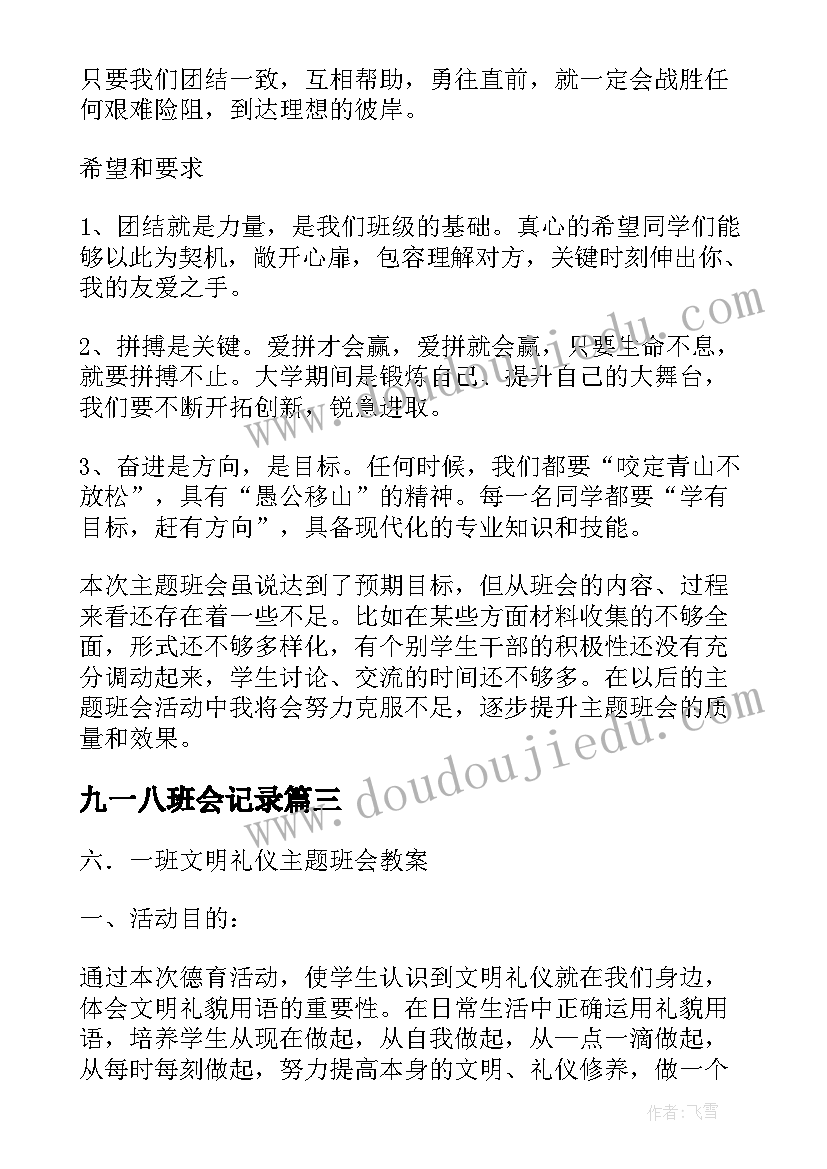 只要我们团结一致，互相帮助，勇往直前，就一定会战胜任何艰难险阻，到达理想的彼岸。

希望和要求

1、团结就是力量，是我们班级的基础。真心的希望同学们能够以此为契机，敞开心扉，包容理解对方，关键时刻伸出你、我的友爱之手。

2、拼搏是关键。爱拼才会赢，爱拼就会赢，只要生命不息，就要拼搏不止。大学期间是锻炼自己、提升自己的大舞台，我们要不断开拓创新，锐意进取。

3、奋进是方向，是目标。任何时候，我们都要“咬定青山不放松”，具有“愚公移山”的精神。每一名同学都要“学有目标，赶有方向”，具备现代化的专业知识和技能。

本次主题班会虽说达到了预期目标，但从班会的内容、过程来看还存在着一些不足。比如在某些方面材料收集的不够全面，形式还不够多样化，有个别学生干部的积极性还没有充分调动起来，学生讨论、交流的时间还不够多。在以后的主题班会活动中我将会努力克服不足，逐步提升主题班会的质量和效果。

九一八班会记录篇三

六．一班文明礼仪主题班会教案

一、活动目的：

通过本次德育活动，使学生认识到文明礼仪就在我们身边，体会文明礼貌用语的重要性。在日常生活中正确运用礼貌用语，培养学生从现在做起，从自我做起，从一点一滴做起，从每时每刻做起，努力提高本身的文明、礼仪修养，做一个

www.doudoujiedu.com

作者：飞雪